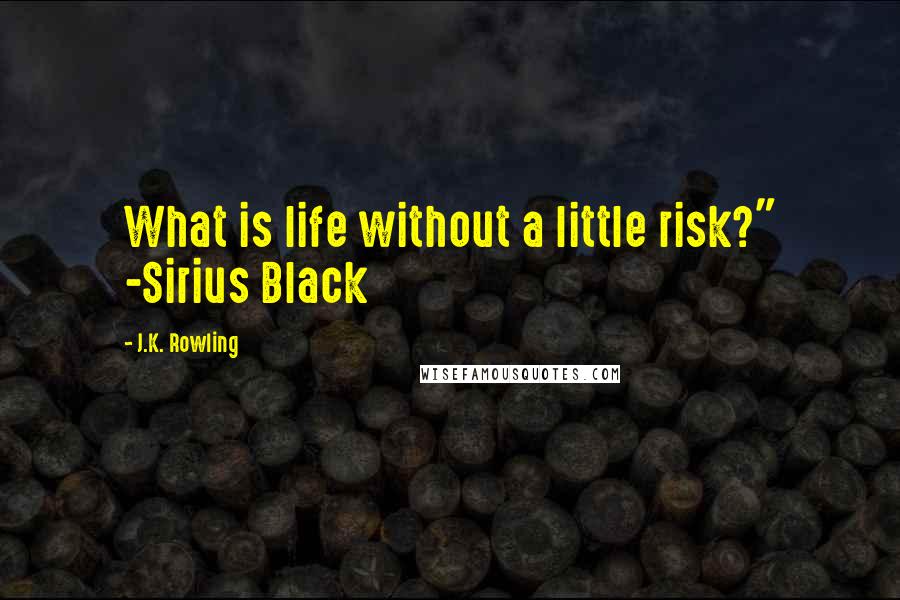 What is life without a little risk?"
-Sirius Black

- J.K. Rowling

WISEFAMOUSQUOTES.COM